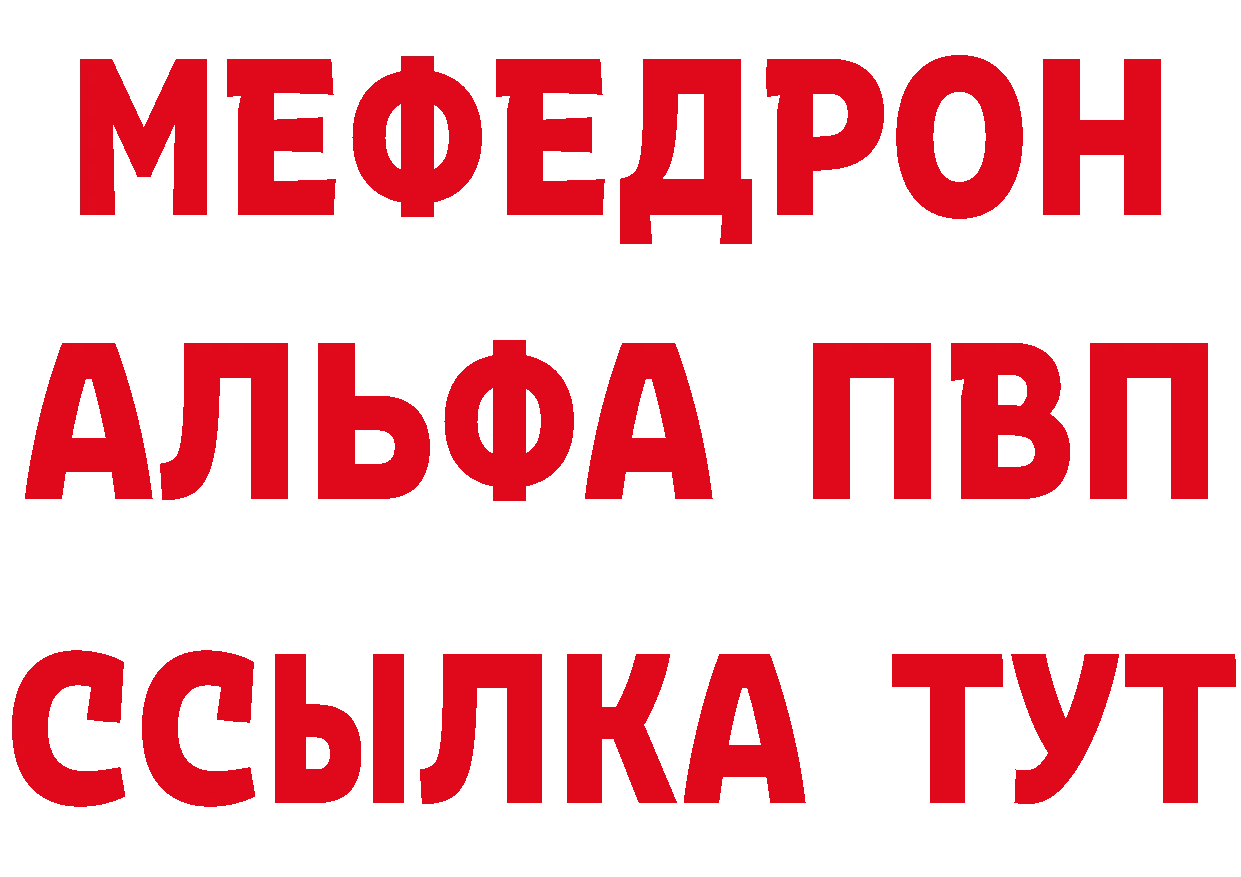 МЕФЕДРОН
АЛЬФА ПВП
ССЫЛКА ТУТ